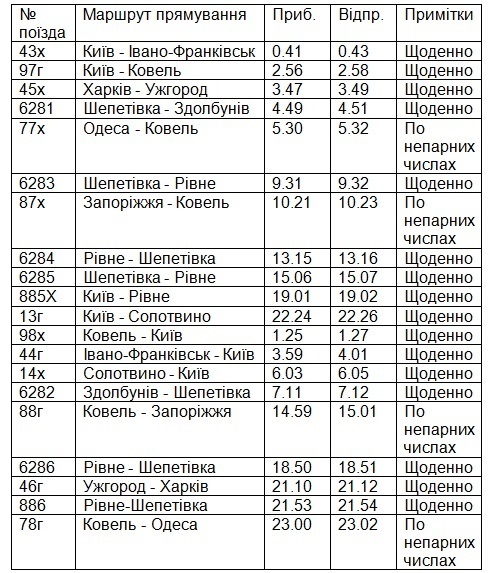 | № поїзда | Маршрут прямування | Приб. | Відпр. | Примітки |
|---|---|---|---|---|
| 43х | Київ - Івано-Франківськ | 0.41 | 0.43 | Щоденно |
| 97г | Київ - Ковель | 2.56 | 2.58 | Щоденно |
| 45х | Харків - Ужгород | 3.47 | 3.49 | Щоденно |
| 6281 | Шепетівка - Здолбунів | 4.49 | 4.51 | Щоденно |
| 77х | Одеса - Ковель | 5.30 | 5.32 | По непарних числах |
| 6283 | Шепетівка - Рівне | 9.31 | 9.32 | Щоденно |
| 87х | Запоріжжя - Ковель | 10.21 | 10.23 | По непарних числах |
| 6284 | Рівне - Шепетівка | 13.15 | 13.16 | Щоденно |
| 6285 | Шепетівка - Рівне | 15.06 | 15.07 | Щоденно |
| 885Х | Київ - Рівне | 19.01 | 19.02 | Щоденно |
| 13г | Київ - Солотвино | 22.24 | 22.26 | Щоденно |
| 98х | Ковель - Київ | 1.25 | 1.27 | Щоденно |
| 44г | Івано-Франківськ - Київ | 3.59 | 4.01 | Щоденно |
| 14х | Солотвино - Київ | 6.03 | 6.05 | Щоденно |
| 6282 | Здолбунів - Шепетівка | 7.11 | 7.12 | Щоденно |
| 88г | Ковель - Запоріжжя | 14.59 | 15.01 | По непарних числах |
| 6286 | Рівне - Шепетівка | 18.50 | 18.51 | Щоденно |
| 46г | Ужгород - Харків | 21.10 | 21.12 | Щоденно |
| 886 | Рівне-Шепетівка | 21.53 | 21.54 | Щоденно |
| 78г | Ковель - Одеса | 23.00 | 23.02 | По непарних числах |